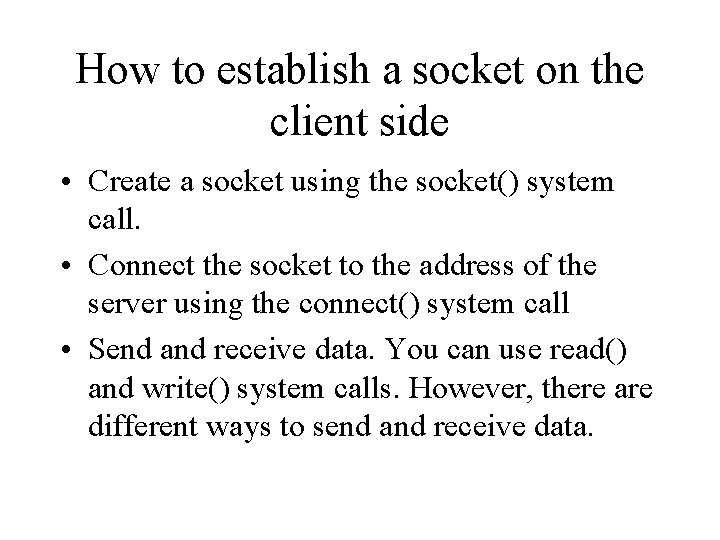 How to establish a socket on the client side

• Create a socket using the socket() system call.

• Connect the socket to the address of the server using the connect() system call

• Send and receive data. You can use read() and write() system calls. However, there are different ways to send and receive data.